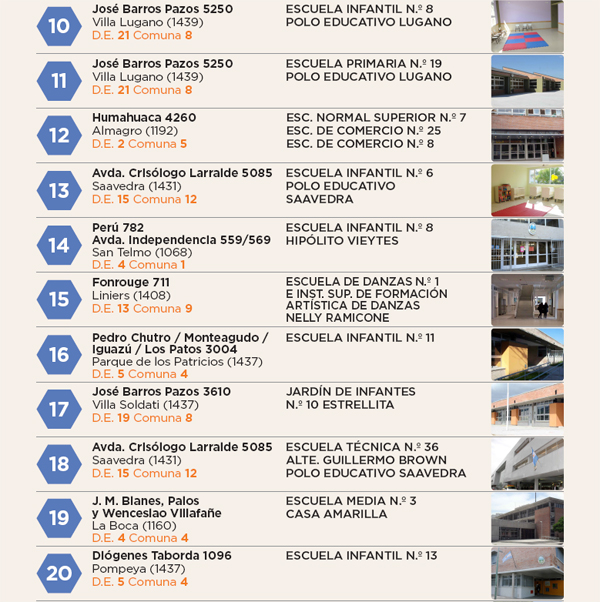 10
José Barros Pazos 5250
Villa Lugano (1439)
D.E. 21 Comuna 8
ESCUELA INFANTIL N.º 8
POLO EDUCATIVO LUGANO

11
José Barros Pazos 5250
Villa Lugano (1439)
D.E. 21 Comuna 8
ESCUELA PRIMARIA N.º 19
POLO EDUCATIVO LUGANO

12
Humahuaca 4260
Almagro (1192)
D.E. 2 Comuna 5
ESC. NORMAL SUPERIOR N.º 7
ESC. DE COMERCIO N.º 25
ESC. DE COMERCIO N.º 8

13
Avda. Crisólogo Larralde 5085
Saavedra (1431)
D.E. 15 Comuna 12
ESCUELA INFANTIL N.º 6
POLO EDUCATIVO
SAAVEDRA

14
Perú 782
Avda. Independencia 559/569
San Telmo (1068)
D.E. 4 Comuna 1
ESCUELA INFANTIL N.º 8
HIPÓLITO VIEYTES

15
Fonrouge 711
Liniers (1408)
D.E. 13 Comuna 9
ESCUELA DE DANZAS N.º 1
E INST. SUP. DE FORMACIÓN
ARTÍSTICA DE DANZAS
NELLY RAMICONE

16
Pedro Chutro / Monteagudo / Iguazú / Los Patos 3004
Parque de los Patricios (1437)
D.E. 5 Comuna 4
ESCUELA INFANTIL N.º 11

17
José Barros Pazos 3610
Villa Soldati (1437)
D.E. 19 Comuna 8
JARDÍN DE INFANTES
N.º 10 ESTRELLITA

18
Avda. Crisólogo Larralde 5085
Saavedra (1431)
D.E. 15 Comuna 12
ESCUELA TÉCNICA N.º 36
ALTE. GUILLERMO BROWN
POLO EDUCATIVO SAAVEDRA

19
J. M. Blanes, Palos y Wenceslao Villafañe
La Boca (1160)
D.E. 4 Comuna 4
ESCUELA MEDIA N.º 3
CASA AMARILLA

20
Diógenes Taborda 1096
Pompeya (1437)
D.E. 5 Comuna 4
ESCUELA INFANTIL N.º 13